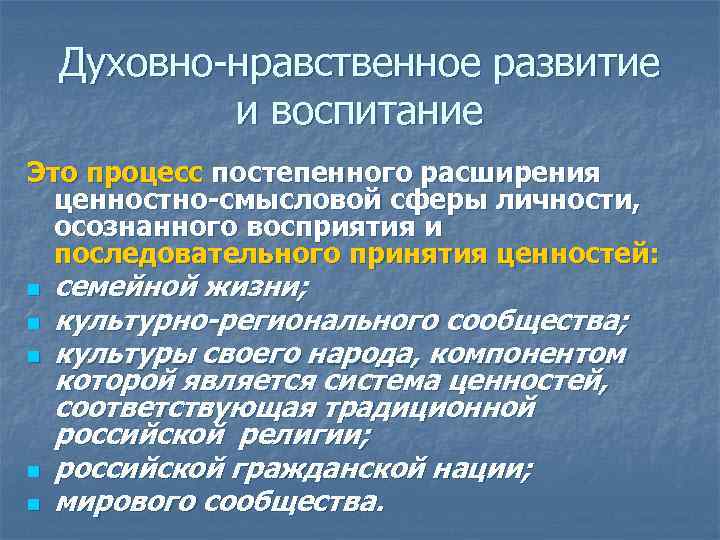 Духовно-нравственное развитие и воспитание

Это процесс постепенного расширения ценностно-смысловой сферы личности, осознанного восприятия и последовательного принятия ценностей:

- семейной жизни;
- культурно-регионального сообщества;
- культуры своего народа, компонентом которой является система ценностей, соответствующая традиционной российской религии;
- российской гражданской нации;
- мирового сообщества.